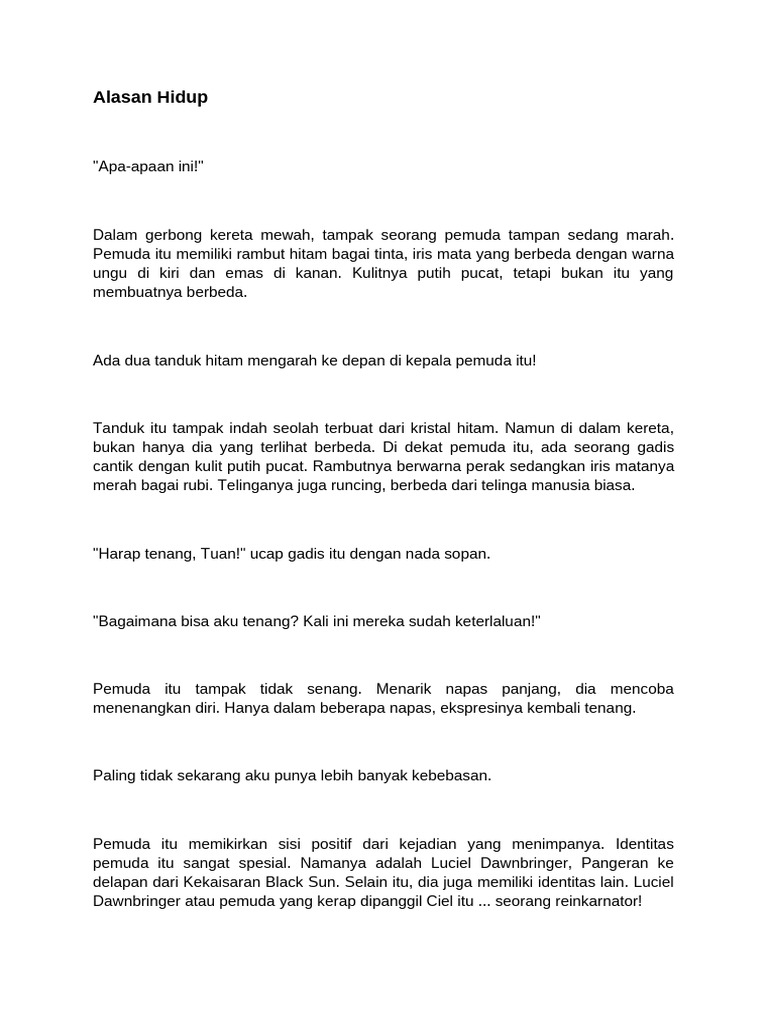 Alasan Hidup

"Apa-apaan ini!"

Dalam gerbong kereta mewah, tampak seorang pemuda tampan sedang marah. Pemuda itu memiliki rambut hitam bagai tinta, iris mata yang berbeda dengan warna ungu di kiri dan emas di kanan. Kulitnya putih pucat, tetapi bukan itu yang membuatnya berbeda.

Ada dua tanduk hitam mengarah ke depan di kepala pemuda itu!

Tanduk itu tampak indah seolah terbuat dari kristal hitam. Namun di dalam kereta, bukan hanya dia yang terlihat berbeda. Di dekat pemuda itu, ada seorang gadis cantik dengan kulit putih pucat. Rambutnya berwarna perak sedangkan iris matanya merah bagai rubi. Telinganya juga runcing, berbeda dari telinga manusia biasa.

"Harap tenang, Tuan!" ucap gadis itu dengan nada sopan.

"Bagaimana bisa aku tenang? Kali ini mereka sudah keterlaluan!"

Pemuda itu tampak tidak senang. Menarik napas panjang, dia mencoba menenangkan diri. Hanya dalam beberapa napas, ekspresinya kembali tenang.

Paling tidak sekarang aku punya lebih banyak kebebasan.

Pemuda itu memikirkan sisi positif dari kejadian yang menimpanya. Identitas pemuda itu sangat spesial. Namanya adalah Luciel Dawnbringer, Pangeran ke delapan dari Kekaisaran Black Sun. Selain itu, dia juga memiliki identitas lain. Luciel Dawnbringer atau pemuda yang kerap dipanggil Ciel itu ... seorang reinkarnator!